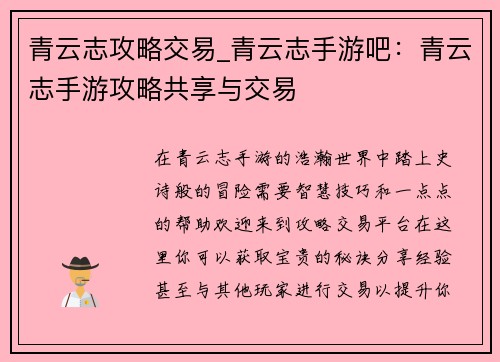 青云志攻略交易_青云志手游吧：青云志手游攻略共享与交易

在青云志手游的浩瀚世界中踏上史诗般的冒险需要智慧技巧和一点点的帮助欢迎来到攻略交易平台在这里你可以获取宝贵的秘诀分享经验甚至与其他玩家进行交易以提升你